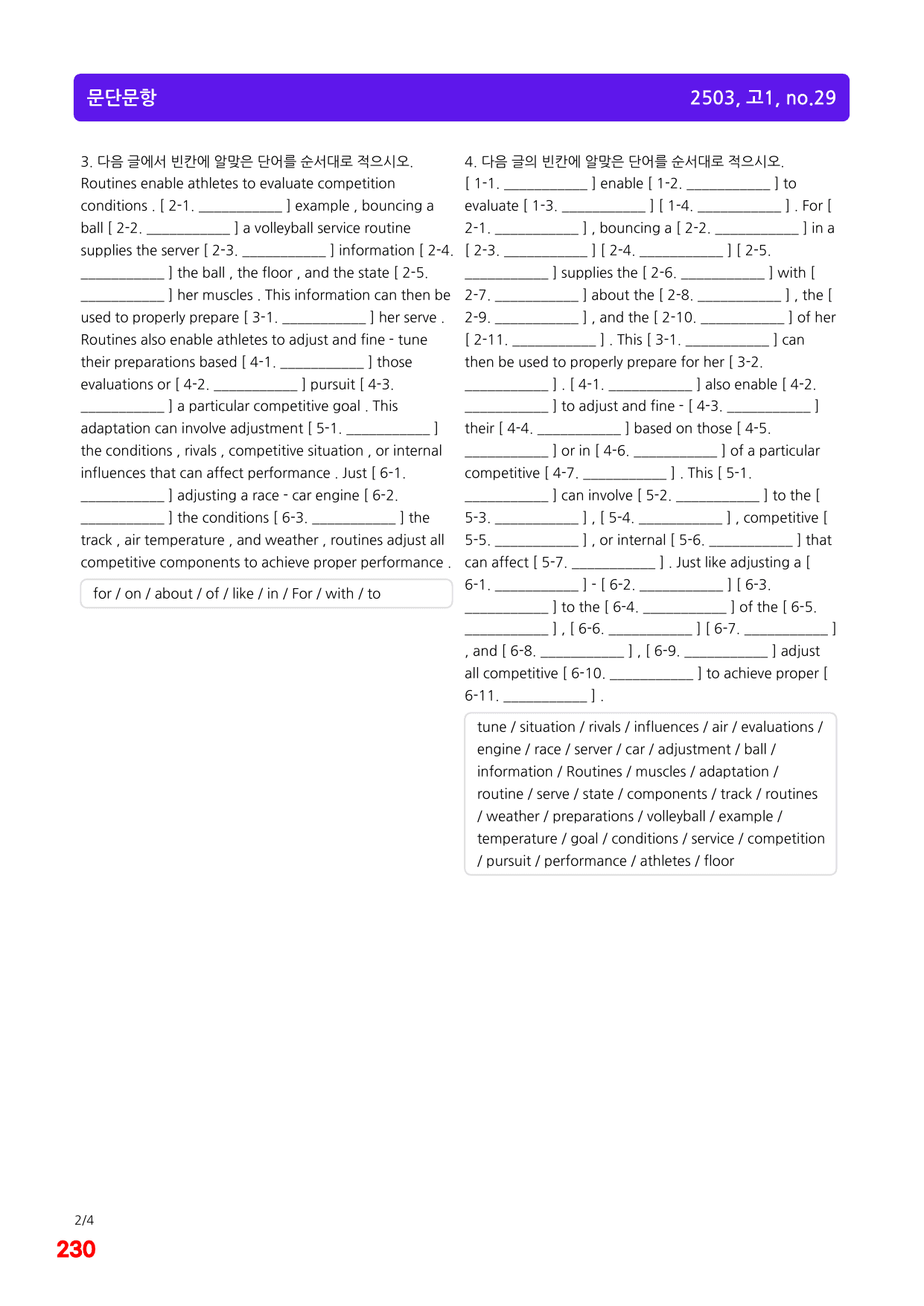 문단문항 2503, 고1, no.29

3. 다음 글에서 빈칸에 알맞은 단어를 순서대로 적으시오.
Routines enable athletes to evaluate competition conditions . [ 2-1. ____ ] example , bouncing a ball [ 2-2. ____ ] a volleyball service routine supplies the server [ 2-3. ____ ] information [ 2-4. ____ ] the ball , the floor , and the state [ 2-5. ____ ] her muscles . This information can then be used to properly prepare [ 3-1. ____ ] her serve . Routines also enable athletes to adjust and fine - tune their preparations based [ 4-1. ____ ] those evaluations or [ 4-2. ____ ] pursuit [ 4-3. ____ ] a particular competitive goal . This adaptation can involve adjustment [ 5-1. ____ ] the conditions , rivals , competitive situation , or internal influences that can affect performance . Just [ 6-1. ____ ] adjusting a race - car engine [ 6-2. ____ ] the conditions [ 6-3. ____ ] the track , air temperature , and weather , routines adjust all competitive components to achieve proper performance .

for / on / about / of / like / in / For / with / to

4. 다음 글의 빈칸에 알맞은 단어를 순서대로 적으시오.
[ 1-1. ____ ] enable [ 1-2. ____ ] to evaluate [ 1-3. ____ ] [ 1-4. ____ ] . For [ 2-1. ____ ] , bouncing a [ 2-2. ____ ] in a [ 2-3. ____ ] [ 2-4. ____ ] [ 2-5. ____ ] supplies the [ 2-6. ____ ] with [ 2-7. ____ ] about the [ 2-8. ____ ] , the [ 2-9. ____ ] , and the [ 2-10. ____ ] of her [ 2-11. ____ ] . This [ 3-1. ____ ] can then be used to properly prepare for her [ 3-2. ____ ] . [ 4-1. ____ ] also enable [ 4-2. ____ ] to adjust and fine - [ 4-3. ____ ] their [ 4-4. ____ ] based on those [ 4-5. ____ ] or in [ 4-6. ____ ] of a particular competitive [ 4-7. ____ ] . This [ 5-1. ____ ] can involve [ 5-2. ____ ] to the [ 5-3. ____ ] , [ 5-4. ____ ] , competitive [ 5-5. ____ ] , or internal [ 5-6. ____ ] that can affect [ 5-7. ____ ] . Just like adjusting a [ 6-1. ____ ] - [ 6-2. ____ ] [ 6-3. ____ ] to the [ 6-4. ____ ] of the [ 6-5. ____ ] , [ 6-6. ____ ] [ 6-7. ____ ] , and [ 6-8. ____ ] , [ 6-9. ____ ] adjust all competitive [ 6-10. ____ ] to achieve proper [ 6-11. ____ ] .

tune / situation / rivals / influences / air / evaluations / engine / race / server / car / adjustment / ball / information / Routines / muscles / adaptation / routine / serve / state / components / track / routines / weather / preparations / volleyball / example / temperature / goal / conditions / service / competition / pursuit / performance / athletes / floor

2/4
230